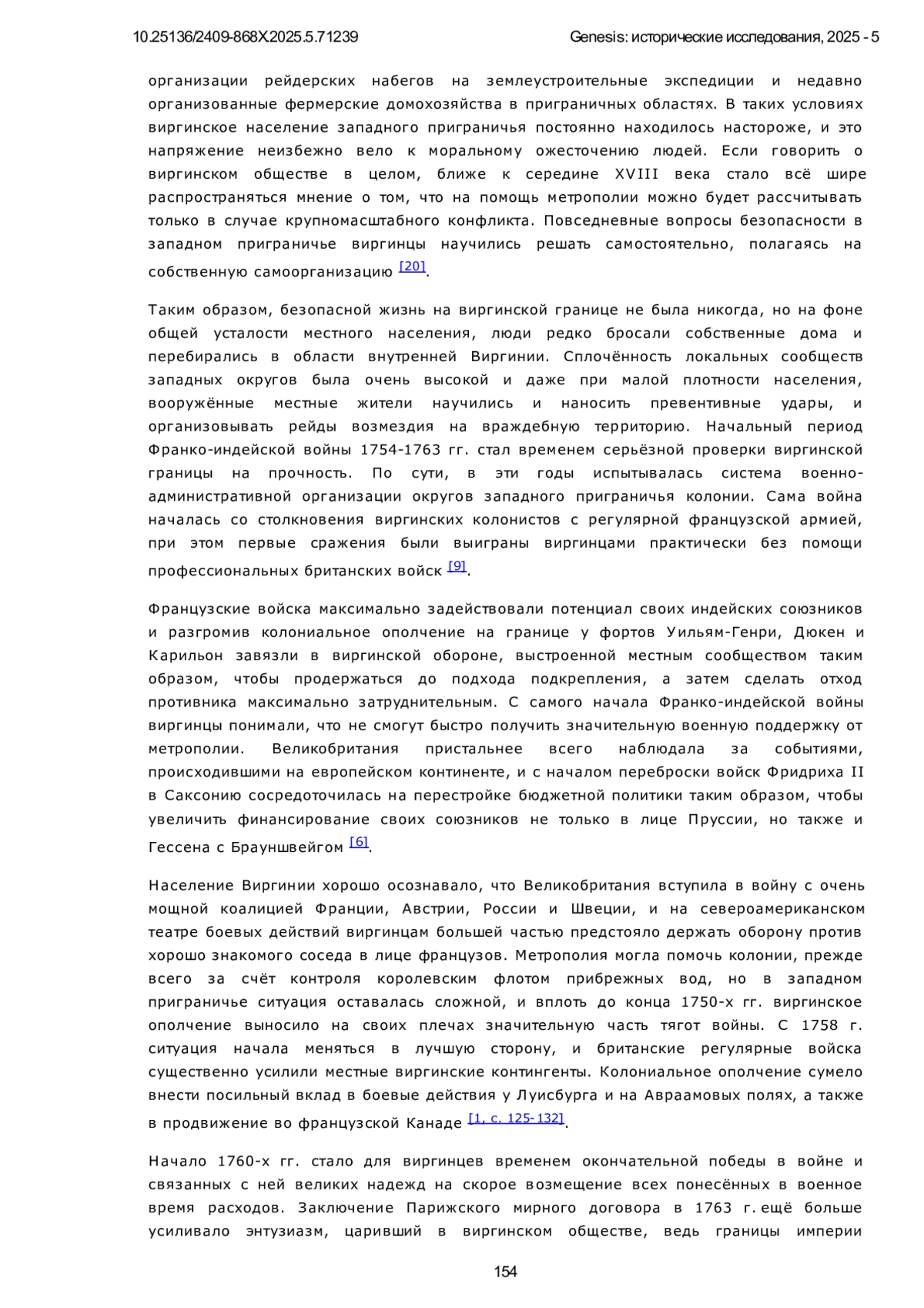 10.25136/2409-868X.2025.5.71239 Genesis: исторические исследования, 2025 - 5

организации рейдерских набегов на землеустроительные экспедиции и недавно организованные фермерские домохозяйства в приграничных областях. В таких условиях виргинское население западного приграничья постоянно находилось настороже, и это напряжение неизбежно вело к моральному ожесточению людей. Если говорить о виргинском обществе в целом, ближе к середине XVIII века стало всё шире распространяться мнение о том, что на помощь метрополии можно будет рассчитывать только в случае крупномасштабного конфликта. Повседневные вопросы безопасности в западном приграничье виргинцы научились решать самостоятельно, полагаясь на собственную самоорганизацию [20].

Таким образом, безопасной жизнь на виргинской границе не была никогда, но на фоне общей усталости местного населения, люди редко бросали собственные дома и перебирались в области внутренней Виргинии. Сплочённость локальных сообществ западных округов была очень высокой и даже при малой плотности населения, вооружённые местные жители научились и наносить превентивные удары, и организовывать рейды возмездия на враждебную территорию. Начальный период Франко-индейской войны 1754-1763 гг. стал временем серьёзной проверки виргинской границы на прочность. По сути, в эти годы испытывалась система военно-административной организации округов западного приграничья колонии. Сама война началась со столкновения виргинских колонистов с регулярной французской армией, при этом первые сражения были выиграны виргинцами практически без помощи профессиональных британских войск [9].

Французские войска максимально задействовали потенциал своих индейских союзников и разгромив колониальное ополчение на границе у фортов Уильям-Генри, Дюкен и Карильон завязли в виргинской обороне, выстроенной местным сообществом таким образом, чтобы продержаться до подхода подкрепления, а затем сделать отход противника максимально затруднительным. С самого начала Франко-индейской войны виргинцы понимали, что не смогут быстро получить значительную военную поддержку от метрополии. Великобритания пристальнее всего наблюдала за событиями, происходившими на европейском континенте, и с началом переброски войск Фридриха II в Саксонию сосредоточилась на перестройке бюджетной политики таким образом, чтобы увеличить финансирование своих союзников не только в лице Пруссии, но также и Гессена с Брауншвейгом [6].

Население Виргинии хорошо осознавало, что Великобритания вступила в войну с очень мощной коалицией Франции, Австрии, России и Швеции, и на североамериканском театре боевых действий виргинцам большей частью предстояло держать оборону против хорошо знакомого соседа в лице французов. Метрополия могла помочь колонии, прежде всего за счёт контроля королевским флотом прибрежных вод, но в западном приграничье ситуация оставалась сложной, и вплоть до конца 1750-х гг. виргинское ополчение выносило на своих плечах значительную часть тягот войны. С 1758 г. ситуация начала меняться в лучшую сторону, и британские регулярные войска существенно усилили местные виргинские контингенты. Колониальное ополчение сумело внести посильный вклад в боевые действия у Луисбурга и на Авраамовых полях, а также в продвижение во французской Канаде [1, с. 125-132].

Начало 1760-х гг. стало для виргинцев временем окончательной победы в войне и связанных с ней великих надежд на скорое возмещение всех понесённых в военное время расходов. Заключение Парижского мирного договора в 1763 г. ещё больше усиливало энтузиазм, царивший в виргинском обществе, ведь границы империи

154